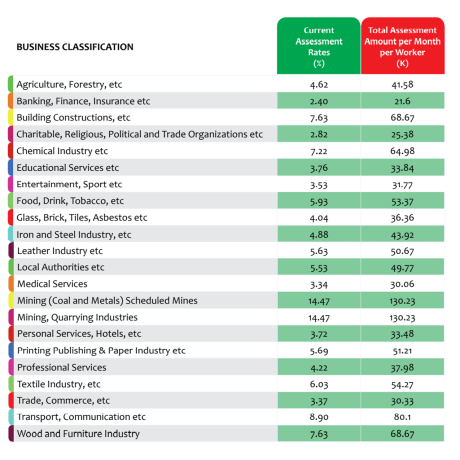 | BUSINESS CLASSIFICATION | Current Assessment Rates (%) | Total Assessment Amount per Month per Worker (K) |
|---|---|---|
| Agriculture, Forestry, etc | 4.62 | 41.58 |
| Banking, Finance, Insurance etc | 2.40 | 21.6 |
| Building Constructions, etc | 7.63 | 68.67 |
| Charitable, Religious, Political and Trade Organizations etc | 2.82 | 25.38 |
| Chemical Industry etc | 7.22 | 64.98 |
| Educational Services etc | 3.76 | 33.84 |
| Entertainment, Sport etc | 3.53 | 31.77 |
| Food, Drink, Tobacco, etc | 5.93 | 53.37 |
| Glass, Brick, Tiles, Asbestos etc | 4.04 | 36.36 |
| Iron and Steel Industry, etc | 4.88 | 43.92 |
| Leather Industry etc | 5.63 | 50.67 |
| Local Authorities etc | 5.53 | 49.77 |
| Medical Services | 3.34 | 30.06 |
| Mining (Coal and Metals) Scheduled Mines | 14.47 | 130.23 |
| Mining, Quarrying Industries | 14.47 | 130.23 |
| Personal Services, Hotels, etc | 3.72 | 33.48 |
| Printing Publishing & Paper Industry etc | 5.69 | 51.21 |
| Professional Services | 4.22 | 37.98 |
| Textile Industry, etc | 6.03 | 54.27 |
| Trade, Commerce, etc | 3.37 | 30.33 |
| Transport, Communication etc | 8.90 | 80.1 |
| Wood and Furniture Industry | 7.63 | 68.67 |